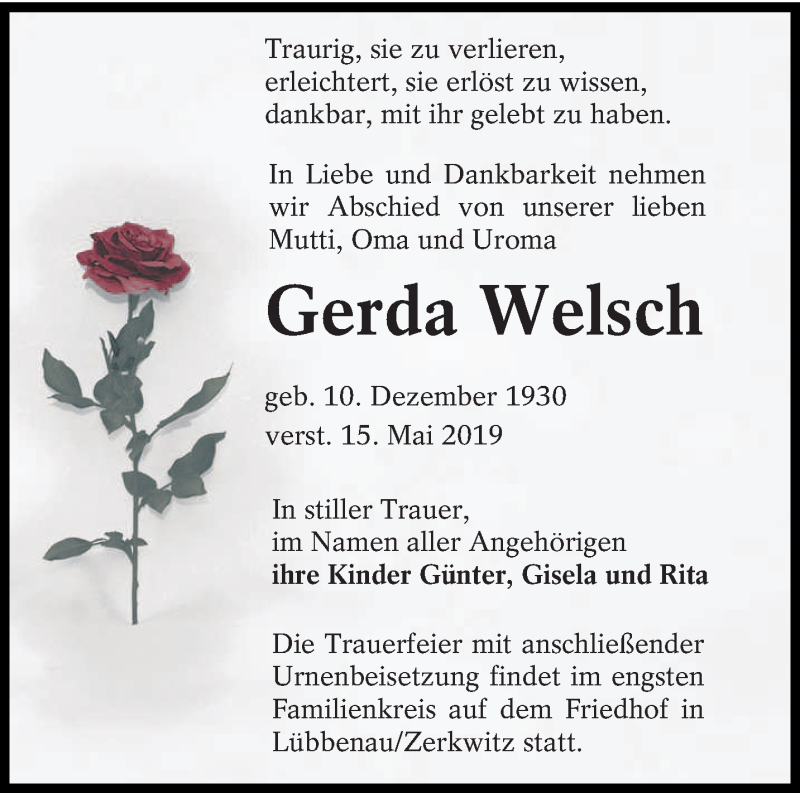 Traurig, sie zu verlieren,
erleichtert, sie erlöst zu wissen,
dankbar, mit ihr gelebt zu haben.

In Liebe und Dankbarkeit nehmen wir Abschied von unserer lieben Mutti, Oma und Uroma

Gerda Welsch

geb. 10. Dezember 1930
verst. 15. Mai 2019

In stiller Trauer,
im Namen aller Angehörigen
ihre Kinder Günter, Gisela und Rita

Die Trauerfeier mit anschließender Urnenbeisetzung findet im engsten Familienkreis auf dem Friedhof in Lübbenau/Zerkwitz statt.